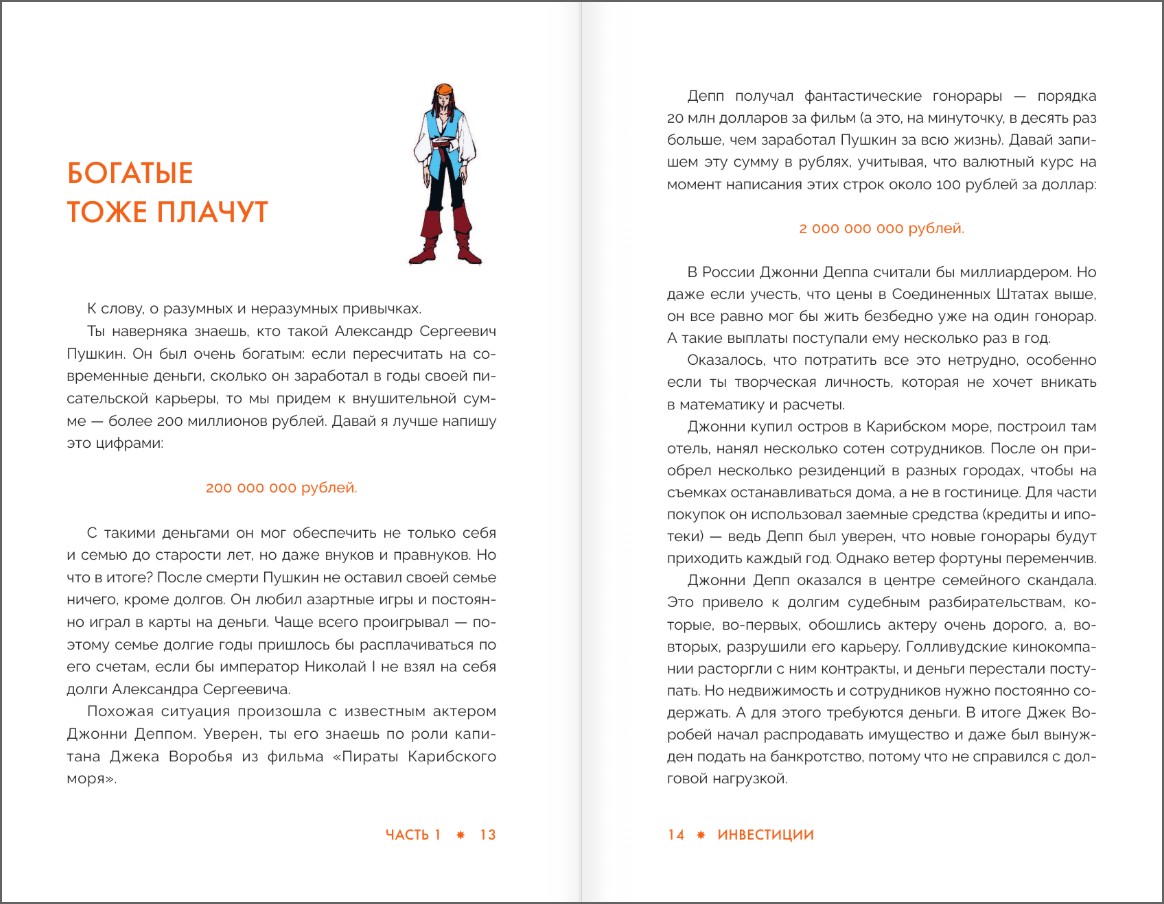 БОГАТЫЕ
ТОЖЕ ПЛАЧУТ

К слову, о разумных и неразумных привычках.

Ты наверняка знаешь, кто такой Александр Сергеевич Пушкин. Он был очень богатым: если пересчитать на современные деньги, сколько он заработал в годы своей писательской карьеры, то мы придем к внушительной сумме — более 200 миллионов рублей. Давай я лучше напишу это цифрами:

200 000 000 рублей.

С такими деньгами он мог обеспечить не только себя и семью до старости лет, но даже внуков и правнуков. Но что в итоге? После смерти Пушкин не оставил своей семье ничего, кроме долгов. Он любил азартные игры и постоянно играл в карты на деньги. Чаще всего проигрывал — поэтому семье долгие годы пришлось бы расплачиваться по его счетам, если бы император Николай I не взял на себя долги Александра Сергеевича.

Похожая ситуация произошла с известным актером Джонни Деппом. Уверен, ты его знаешь по роли капитана Джека Воробья из фильма «Пираты Карибского моря».

ЧАСТЬ 1 ✱ 13

Депп получал фантастические гонорары — порядка 20 млн долларов за фильм (а это, на минуточку, в десять раз больше, чем заработал Пушкин за всю жизнь). Давай запишем эту сумму в рублях, учитывая, что валютный курс на момент написания этих строк около 100 рублей за доллар:

2 000 000 000 рублей.

В России Джонни Деппа считали бы миллиардером. Но даже если учесть, что цены в Соединенных Штатах выше, он все равно мог бы жить безбедно уже на один гонорар. А такие выплаты поступали ему несколько раз в год.

Оказалось, что потратить все это нетрудно, особенно если ты творческая личность, которая не хочет вникать в математику и расчеты.

Джонни купил остров в Карибском море, построил там отель, нанял несколько сотен сотрудников. После он приобрел несколько резиденций в разных городах, чтобы на съемках останавливаться дома, а не в гостинице. Для части покупок он использовал заемные средства (кредиты и ипотеки) — ведь Депп был уверен, что новые гонорары будут приходить каждый год. Однако ветер фортуны переменчив.

Джонни Депп оказался в центре семейного скандала. Это привело к долгим судебным разбирательствам, которые, во-первых, обошлись актеру очень дорого, а, во-вторых, разрушили его карьеру. Голливудские кинокомпании расторгли с ним контракты, и деньги перестали поступать. Но недвижимость и сотрудников нужно постоянно содержать. А для этого требуются деньги. В итоге Джек Воробей начал распродавать имущество и даже был вынужден подать на банкротство, потому что не справился с долговой нагрузкой.

14 ✱ ИНВЕСТИЦИИ